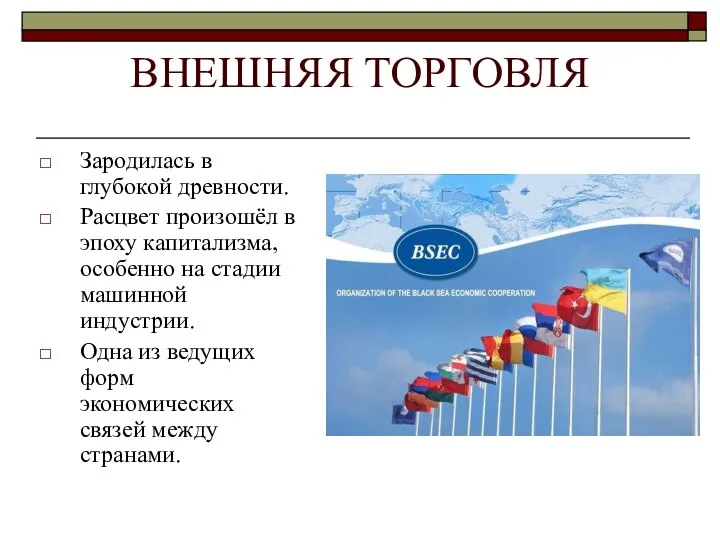 ВНЕШНЯЯ ТОРГОВЛЯ

□ Зародилась в глубокой древности.

□ Расцвет произошёл в эпоху капитализма, особенно на стадии машинной индустрии.

□ Одна из ведущих форм экономических связей между странами.

BSEC

ORGANIZATION OF THE BLACK SEA ECONOMIC COOPERATION